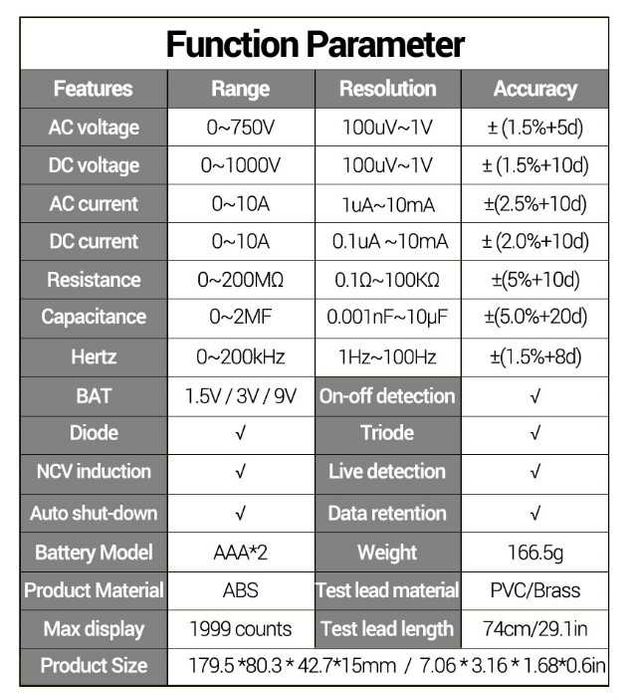 Function Parameter

| Features | Range | Resolution | Accuracy |
|---|---|---|---|
| AC voltage | 0~750V | 100uV~1V | ± (1.5%+5d) |
| DC voltage | 0~1000V | 100uV~1V | ± (1.5%+10d) |
| AC current | 0~10A | 1uA~10mA | ±(2.5%+10d) |
| DC current | 0~10A | 0.1uA ~10mA | ± (2.0%+10d) |
| Resistance | 0~200MΩ | 0.1Ω~100KΩ | ±(5%+10d) |
| Capacitance | 0~2MF | 0.001nF~10μF | ±(5.0%+20d) |
| Hertz | 0~200kHz | 1Hz~100Hz | ±(1.5%+8d) |
| BAT | 1.5V / 3V / 9V | On-off detection | √ |
| Diode | √ | Triode | √ |
| NCV induction | √ | Live detection | √ |
| Auto shut-down | √ | Data retention | √ |
| Battery Model | AAA*2 | Weight | 166.5g |
| Product Material | ABS | Test lead material | PVC/Brass |
| Max display | 1999 counts | Test lead length | 74cm/29.1in |
| Product Size | 179.5 *80.3 * 42.7*15mm / 7.06 * 3.16 * 1.68*0.6in | | |